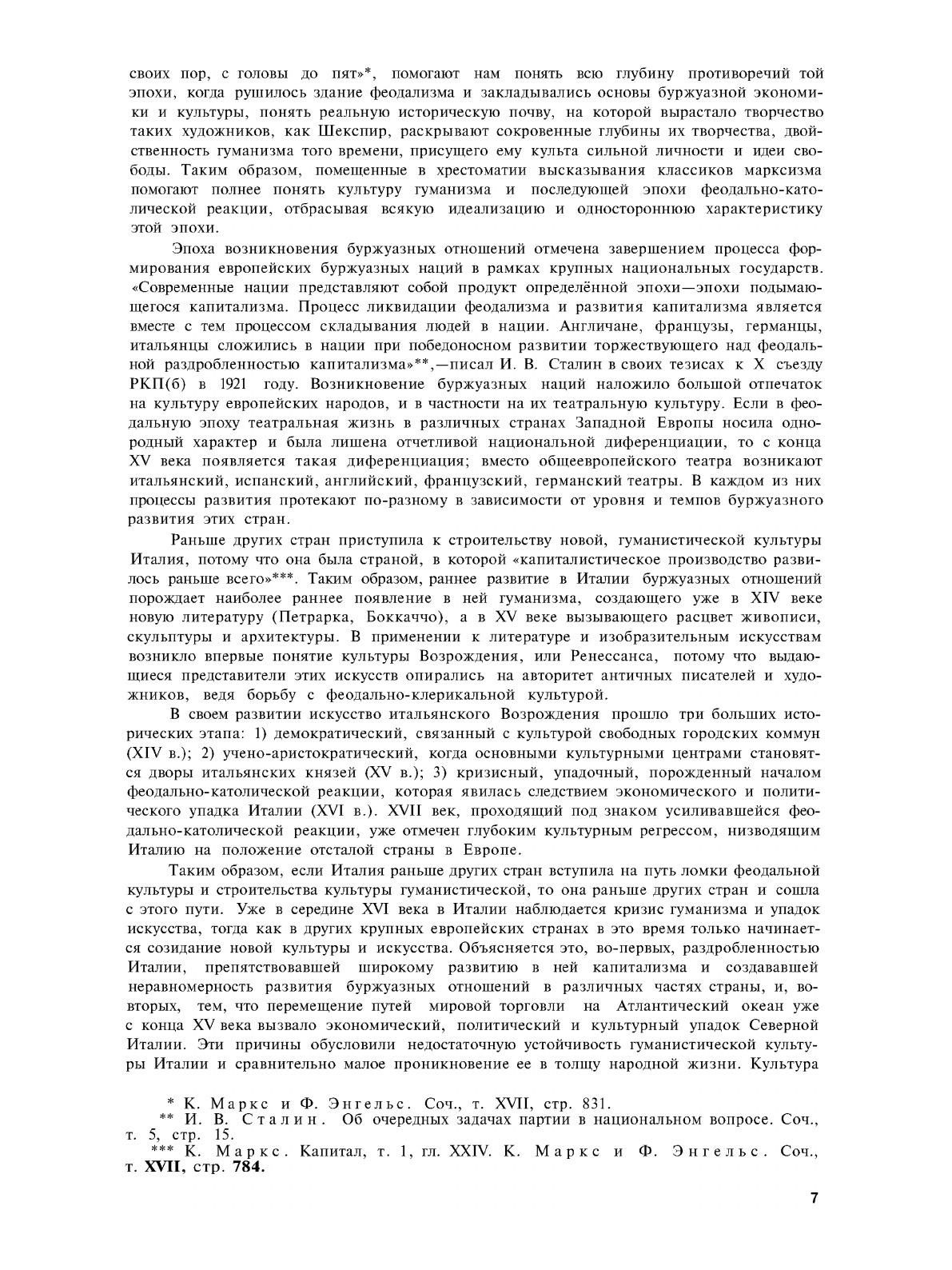 своих пор, с головы до пят»*, помогают нам понять всю глубину противоречий той эпохи, когда рушилось здание феодализма и закладывались основы буржуазной экономики и культуры, понять реальную историческую почву, на которой вырастало творчество таких художников, как Шекспир, раскрывают сокровенные глубины их творчества, двойственность гуманизма того времени, присущего ему культа сильной личности и идеи свободы. Таким образом, помещенные в хрестоматии высказывания классиков марксизма помогают полнее понять культуру гуманизма и последующей эпохи феодально-католической реакции, отбрасывая всякую идеализацию и одностороннюю характеристику этой эпохи.

Эпоха возникновения буржуазных отношений отмечена завершением процесса формирования европейских буржуазных наций в рамках крупных национальных государств. «Современные нации представляют собой продукт определённой эпохи—эпохи подымающегося капитализма. Процесс ликвидации феодализма и развития капитализма является вместе с тем процессом складывания людей в нации. Англичане, французы, германцы, итальянцы сложились в нации при победоносном развитии торжествующего над феодальной раздробленностью капитализма»**,—писал И. В. Сталин в своих тезисах к X съезду РКП(б) в 1921 году. Возникновение буржуазных наций наложило большой отпечаток на культуру европейских народов, и в частности на их театральную культуру. Если в феодальную эпоху театральная жизнь в различных странах Западной Европы носила однородный характер и была лишена отчетливой национальной диференциации, то с конца XV века появляется такая диференциация; вместо общеевропейского театра возникают итальянский, испанский, английский, французский, германский театры. В каждом из них процессы развития протекают по-разному в зависимости от уровня и темпов буржуазного развития этих стран.

Раньше других стран приступила к строительству новой, гуманистической культуры Италия, потому что она была страной, в которой «капиталистическое производство развилось раньше всего»***. Таким образом, раннее развитие в Италии буржуазных отношений порождает наиболее раннее появление в ней гуманизма, создающего уже в XIV веке новую литературу (Петрарка, Боккаччо), а в XV веке вызывающего расцвет живописи, скульптуры и архитектуры. В применении к литературе и изобразительным искусствам возникло впервые понятие культуры Возрождения, или Ренессанса, потому что выдающиеся представители этих искусств опирались на авторитет античных писателей и художников, ведя борьбу с феодально-клерикальной культурой.

В своем развитии искусство итальянского Возрождения прошло три больших исторических этапа: 1) демократический, связанный с культурой свободных городских коммун (XIV в.); 2) учено-аристократический, когда основными культурными центрами становятся дворы итальянских князей (XV в.); 3) кризисный, упадочный, порожденный началом феодально-католической реакции, которая явилась следствием экономического и политического упадка Италии (XVI в.). XVII век, проходящий под знаком усиливавшейся феодально-католической реакции, уже отмечен глубоким культурным регрессом, низводящим Италию на положение отсталой страны в Европе.

Таким образом, если Италия раньше других стран вступила на путь ломки феодальной культуры и строительства культуры гуманистической, то она раньше других стран и сошла с этого пути. Уже в середине XVI века в Италии наблюдается кризис гуманизма и упадок искусства, тогда как в других крупных европейских странах в это время только начинается созидание новой культуры и искусства. Объясняется это, во-первых, раздробленностью Италии, препятствовавшей широкому развитию в ней капитализма и создававшей неравномерность развития буржуазных отношений в различных частях страны, и, во-вторых, тем, что перемещение путей мировой торговли на Атлантический океан уже с конца XV века вызвало экономический, политический и культурный упадок Северной Италии. Эти причины обусловили недостаточную устойчивость гуманистической культуры Италии и сравнительно малое проникновение ее в толщу народной жизни. Культура

* К. Маркс и Ф. Энгельс. Соч., т. XVII, стр. 831.
** И. В. Сталин. Об очередных задачах партии в национальном вопросе. Соч., т. 5, стр. 15.
*** К. Маркс. Капитал, т. 1, гл. XXIV. К. Маркс и Ф. Энгельс. Соч., т. XVII, стр. 784.

7